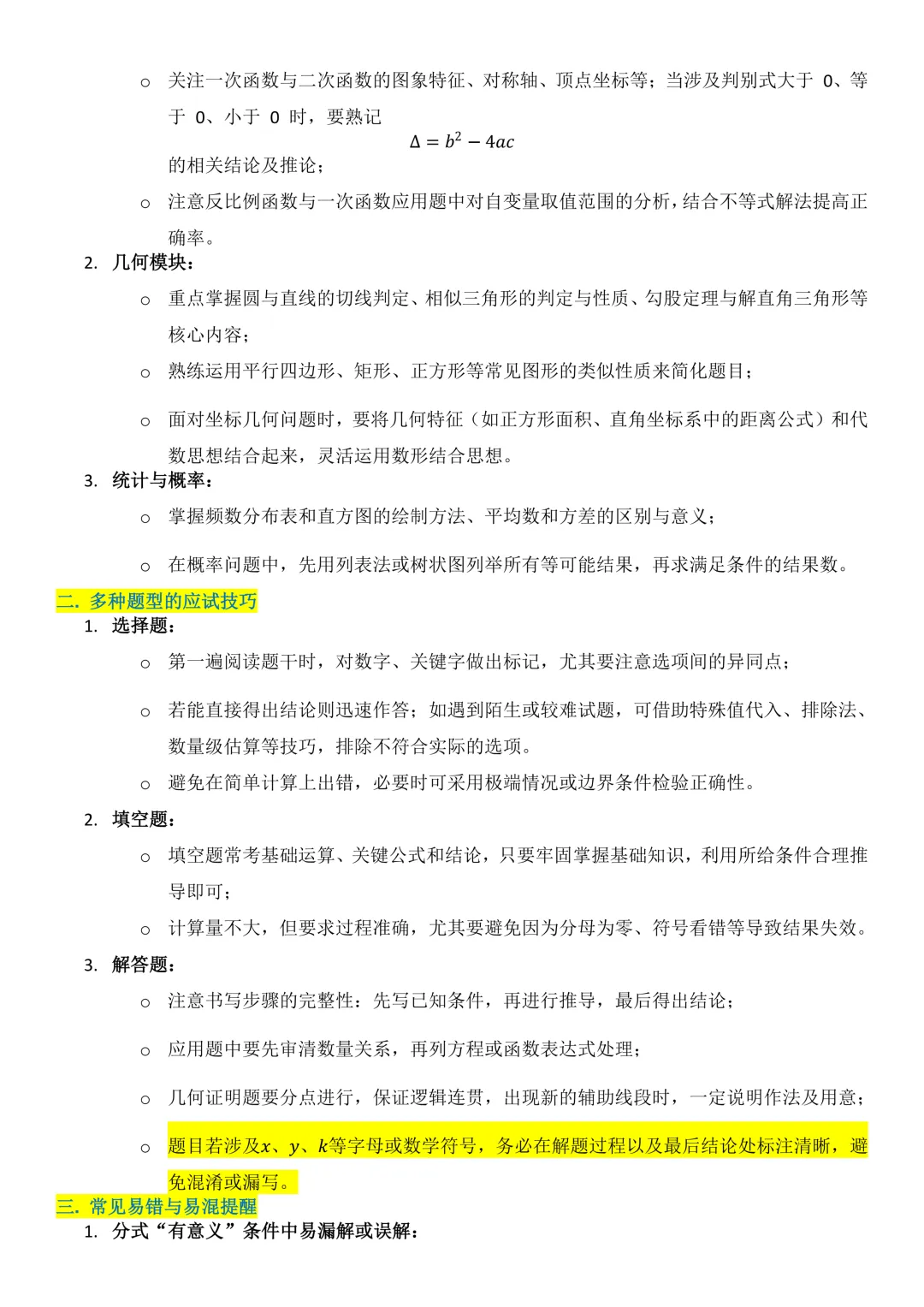 o 关注一次函数与二次函数的图象特征、对称轴、顶点坐标等；当涉及判别式大于 0、等于 0、小于 0 时，要熟记
$\Delta = b^2 - 4ac$
的相关结论及推论；

o 注意反比例函数与一次函数应用题中对自变量取值范围的分析，结合不等式解法提高正确率。

2. 几何模块：

o 重点掌握圆与直线的切线判定、相似三角形的判定与性质、勾股定理与解直角三角形等核心内容；

o 熟练运用平行四边形、矩形、正方形等常见图形的类似性质来简化题目；

o 面对坐标几何问题时，要将几何特征（如正方形面积、直角坐标系中的距离公式）和代数思想结合起来，灵活运用数形结合思想。

3. 统计与概率：

o 掌握频数分布表和直方图的绘制方法、平均数和方差的区别与意义；

o 在概率问题中，先用列表法或树状图列举所有等可能结果，再求满足条件的结果数。

二. 多种题型的应试技巧

1. 选择题：

o 第一遍阅读题干时，对数字、关键字做出标记，尤其要注意选项间的异同点；

o 若能直接得出结论则迅速作答；如遇到陌生或较难试题，可借助特殊值代入、排除法、数量级估算等技巧，排除不符合实际的选项。

o 避免在简单计算上出错，必要时可采用极端情况或边界条件检验正确性。

2. 填空题：

o 填空题常考基础运算、关键公式和结论，只要牢固掌握基础知识，利用所给条件合理推导即可；

o 计算量不大，但要求过程准确，尤其要避免因为分母为零、符号看错等导致结果失效。

3. 解答题：

o 注意书写步骤的完整性：先写已知条件，再进行推导，最后得出结论；

o 应用题中要先审清数量关系，再列方程或函数表达式处理；

o 几何证明题要分点进行，保证逻辑连贯，出现新的辅助线段时，一定说明作法及用意；

o 题目若涉及$x$、$y$、$k$等字母或数学符号，务必在解题过程以及最后结论处标注清晰，避免混淆或漏写。

三. 常见易错与易混提醒

1. 分式“有意义”条件中易漏解或误解：